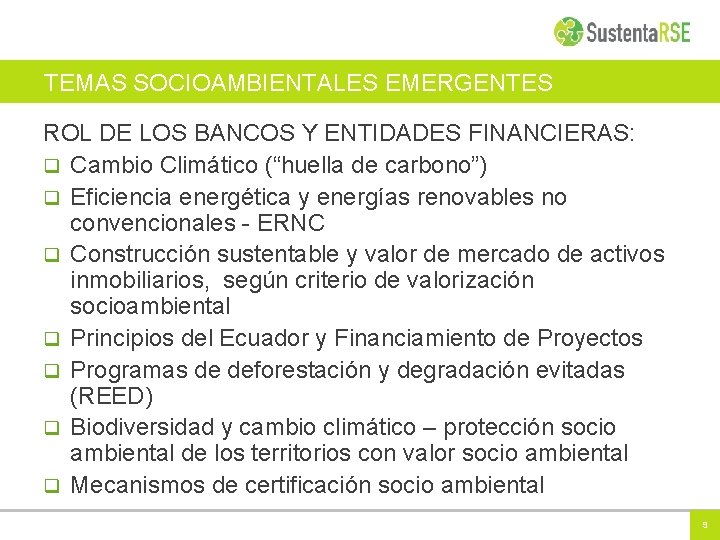 SustentaRSE

TEMAS SOCIOAMBIENTALES EMERGENTES

ROL DE LOS BANCOS Y ENTIDADES FINANCIERAS:

❑ Cambio Climático (“huella de carbono”)
❑ Eficiencia energética y energías renovables no convencionales - ERNC
❑ Construcción sustentable y valor de mercado de activos inmobiliarios, según criterio de valorización socioambiental
❑ Principios del Ecuador y Financiamiento de Proyectos
❑ Programas de deforestación y degradación evitadas (REED)
❑ Biodiversidad y cambio climático – protección socio ambiental de los territorios con valor socio ambiental
❑ Mecanismos de certificación socio ambiental

9